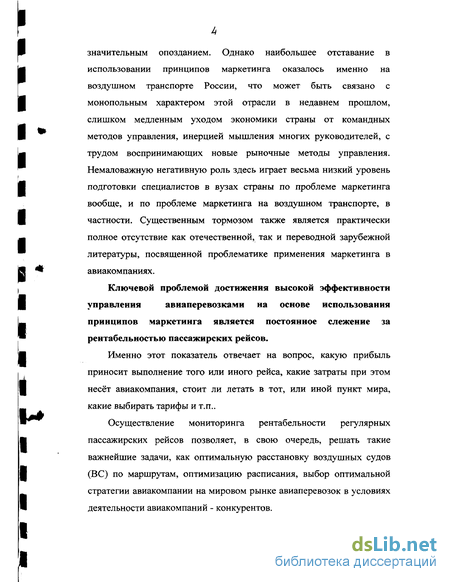 4

значительным опозданием. Однако наибольшее отставание в использовании принципов маркетинга оказалось именно на воздушном транспорте России, что может быть связано с монопольным характером этой отрасли в недавнем прошлом, слишком медленным уходом экономики страны от командных методов управления, инерцией мышления многих руководителей, с трудом воспринимающих новые рыночные методы управления. Немаловажную негативную роль здесь играет весьма низкий уровень подготовки специалистов в вузах страны по проблеме маркетинга вообще, и по проблеме маркетинга на воздушном транспорте, в частности. Существенным тормозом также является практически полное отсутствие как отечественной, так и переводной зарубежной литературы, посвященной проблематике применения маркетинга в авиакомпаниях.

Ключевой проблемой достижения высокой эффективности управления авиаперевозками на основе использования принципов маркетинга является постоянное слежение за рентабельностью пассажирских рейсов.

Именно этот показатель отвечает на вопрос, какую прибыль приносит выполнение того или иного рейса, какие затраты при этом несёт авиакомпания, стоит ли летать в тот, или иной пункт мира, какие выбирать тарифы и т.п..

Осуществление мониторинга рентабельности регулярных пассажирских рейсов позволяет, в свою очередь, решать такие важнейшие задачи, как оптимальную расстановку воздушных судов (ВС) по маршрутам, оптимизацию расписания, выбор оптимальной стратегии авиакомпании на мировом рынке авиаперевозок в условиях деятельности авиакомпаний - конкурентов.

dsLib.net
библиотека диссертаций